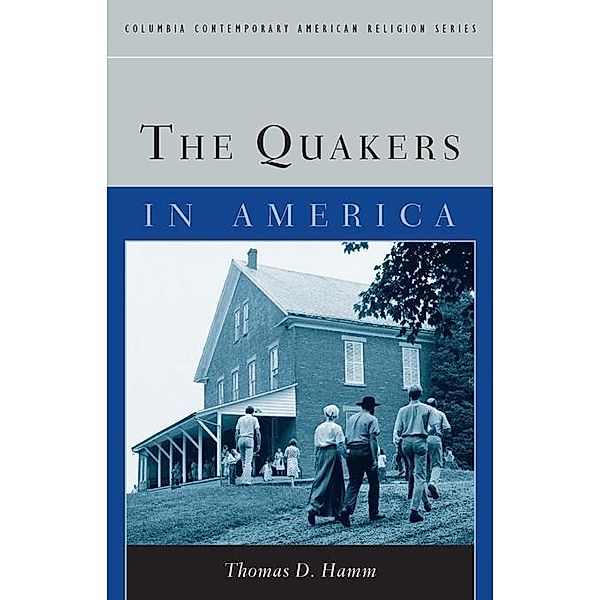 COLUMBIA CONTEMPORARY AMERICAN RELIGION SERIES

THE QUAKERS

IN AMERICA

Thomas D. Hamm